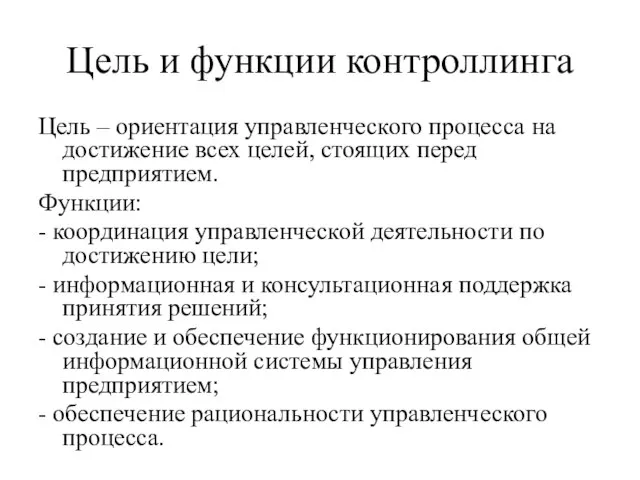 Цель и функции контроллинга

Цель – ориентация управленческого процесса на достижение всех целей, стоящих перед предприятием.

Функции:

- координация управленческой деятельности по достижению цели;

- информационная и консультационная поддержка принятия решений;

- создание и обеспечение функционирования общей информационной системы управления предприятием;

- обеспечение рациональности управленческого процесса.